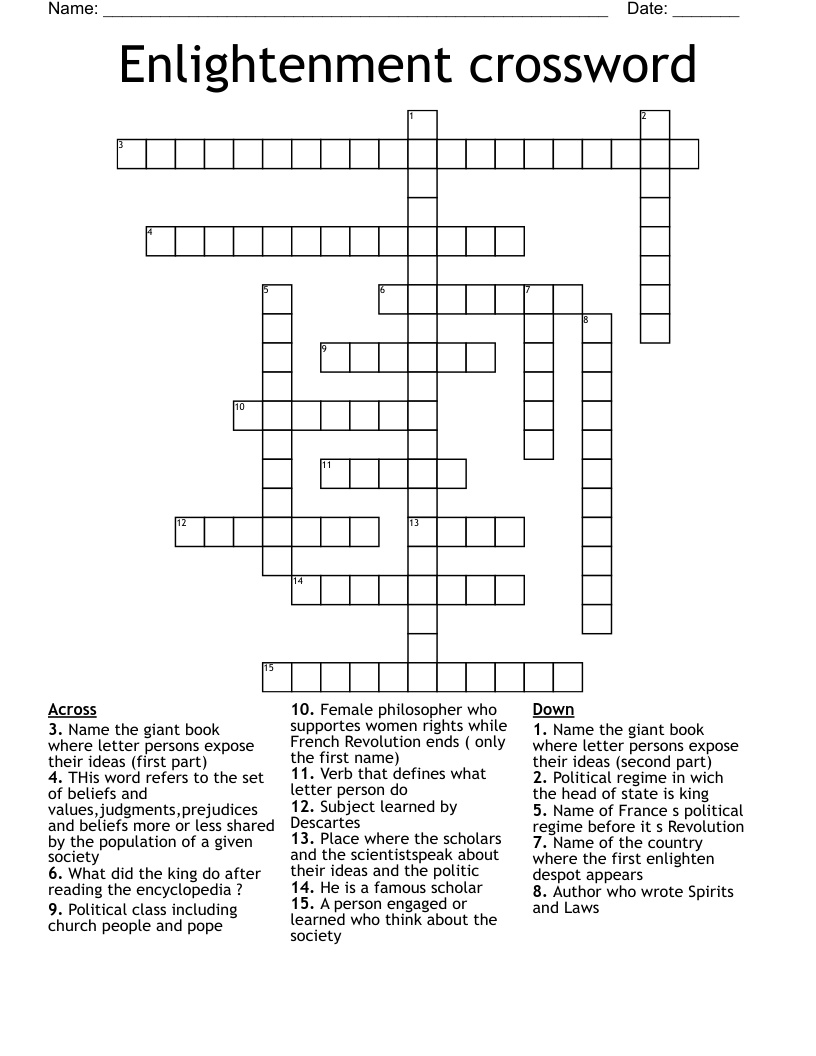 Name: ______________________________________________________ Date: _______

Enlightenment crossword

1
2
3
4
5
6
7
8
9
10
11
12
13
14
15

Across
3. Name the giant book where letter persons expose their ideas (first part)
4. THis word refers to the set of beliefs and values,judgments,prejudices and beliefs more or less shared by the population of a given society
6. What did the king do after reading the encyclopedia ?
9. Political class including church people and pope

10. Female philosopher who supportes women rights while French Revolution ends ( only the first name)
11. Verb that defines what letter person do
12. Subject learned by Descartes
13. Place where the scholars and the scientistspeak about their ideas and the politic
14. He is a famous scholar
15. A person engaged or learned who think about the society

Down
1. Name the giant book where letter persons expose their ideas (second part)
2. Political regime in wich the head of state is king
5. Name of France s political regime before it s Revolution
7. Name of the country where the first enlighten despot appears
8. Author who wrote Spirits and Laws